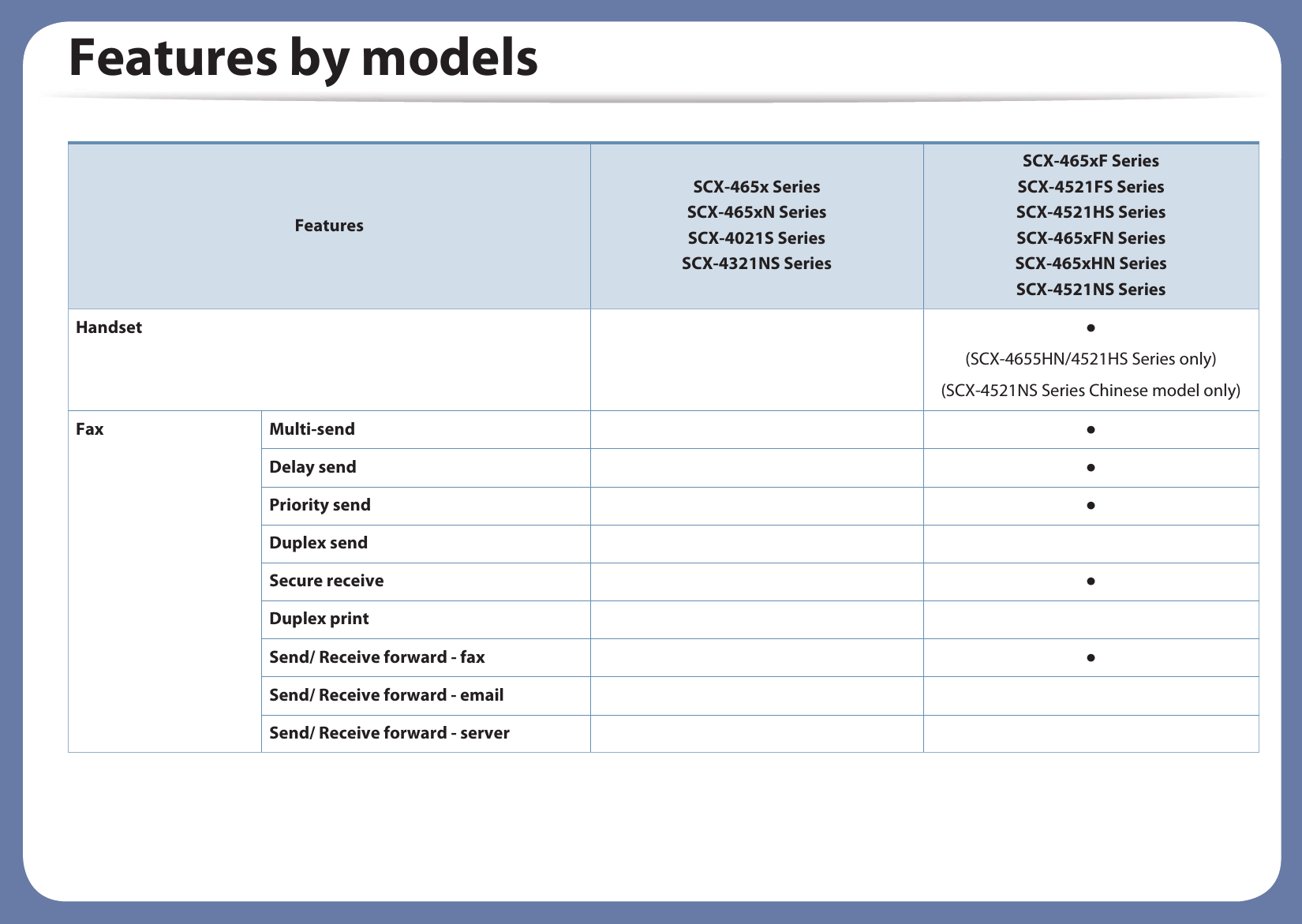 Features by models

| Features | | SCX-465x Series SCX-465xN Series SCX-4021S Series SCX-4321NS Series | SCX-465xF Series SCX-4521FS Series SCX-4521HS Series SCX-465xFN Series SCX-465xHN Series SCX-4521NS Series |
|---|---|---|---|
| Handset | | | ● (SCX-4655HN/4521HS Series only) (SCX-4521NS Series Chinese model only) |
| Fax | Multi-send | | ● |
| | Delay send | | ● |
| | Priority send | | ● |
| | Duplex send | | |
| | Secure receive | | ● |
| | Duplex print | | |
| | Send/ Receive forward - fax | | ● |
| | Send/ Receive forward - email | | |
| | Send/ Receive forward - server | | |